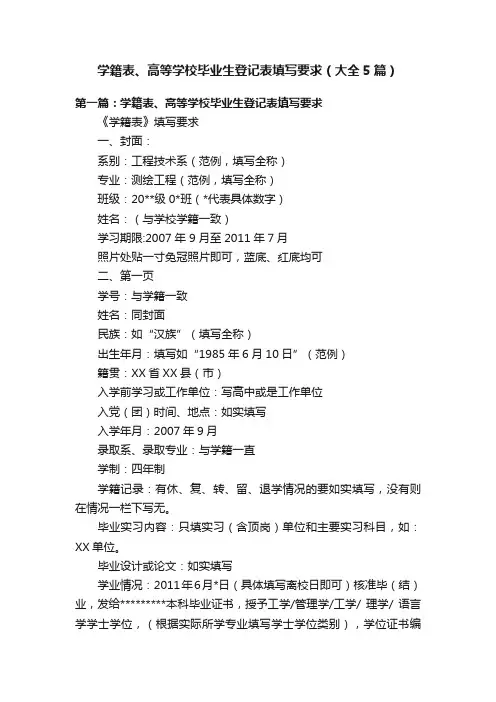 学籍表、高等学校毕业生登记表填写要求（大全5篇）

第一篇：学籍表、高等学校毕业生登记表填写要求

《学籍表》填写要求

一、封面：

系别：工程技术系（范例，填写全称）

专业：测绘工程（范例，填写全称）

班级：20**级0*班（*代表具体数字）

姓名：（与学校学籍一致）

学习期限:2007年9月至2011年7月

照片处贴一寸免冠照片即可，蓝底、红底均可

二、第一页

学号：与学籍一致

姓名：同封面

民族：如“汉族”（填写全称）

出生年月：填写如“1985年6月10日”（范例）

籍贯：XX省XX县（市）

入学前学习或工作单位：写高中或是工作单位

入党（团）时间、地点：如实填写

入学年月：2007年9月

录取系、录取专业：与学籍一直

学制：四年制

学籍记录：有休、复、转、留、退学情况的要如实填写，没有则在情况一栏下写无。

毕业实习内容：只填实习（含顶岗）单位和主要实习科目，如：XX单位。

毕业设计或论文：如实填写

学业情况：2011年6月*日（具体填写离校日即可）核准毕（结）业，发给*********本科毕业证书，授予工学/管理学/工学/ 理学/ 语言学学士学位，（根据实际所学专业填写学士学位类别），学位证书编